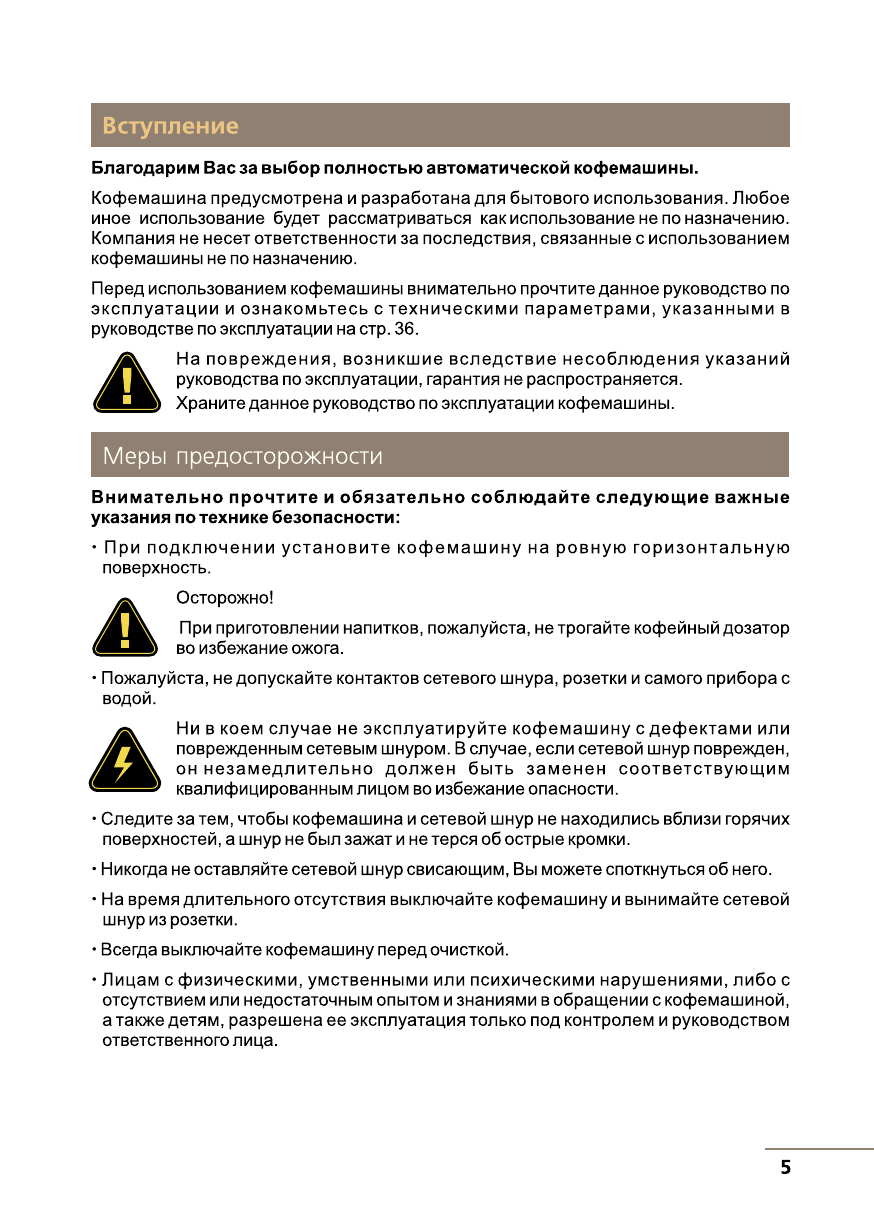 Вступление

Благодарим Вас за выбор полностью автоматической кофемашины.

Кофемашина предусмотрена и разработана для бытового использования. Любое иное использование будет рассматриваться как использование не по назначению. Компания не несет ответственности за последствия, связанные с использованием кофемашины не по назначению.

Перед использованием кофемашины внимательно прочтите данное руководство по эксплуатации и ознакомьтесь с техническими параметрами, указанными в руководстве по эксплуатации на стр. 36.

На повреждения, возникшие вследствие несоблюдения указаний руководства по эксплуатации, гарантия не распространяется.
Храните данное руководство по эксплуатации кофемашины.

Меры предосторожности

Внимательно прочтите и обязательно соблюдайте следующие важные указания по технике безопасности:

• При подключении установите кофемашину на ровную горизонтальную поверхность.

Осторожно!
При приготовлении напитков, пожалуйста, не трогайте кофейный дозатор во избежание ожога.

• Пожалуйста, не допускайте контактов сетевого шнура, розетки и самого прибора с водой.

Ни в коем случае не эксплуатируйте кофемашину с дефектами или поврежденным сетевым шнуром. В случае, если сетевой шнур поврежден, он незамедлительно должен быть заменен соответствующим квалифицированным лицом во избежание опасности.

• Следите за тем, чтобы кофемашина и сетевой шнур не находились вблизи горячих поверхностей, а шнур не был зажат и не терся об острые кромки.

• Никогда не оставляйте сетевой шнур свисающим, Вы можете споткнуться об него.

• На время длительного отсутствия выключайте кофемашину и вынимайте сетевой шнур из розетки.

• Всегда выключайте кофемашину перед очисткой.

• Лицам с физическими, умственными или психическими нарушениями, либо с отсутствием или недостаточным опытом и знаниями в обращении с кофемашиной, а также детям, разрешена ее эксплуатация только под контролем и руководством ответственного лица.

5